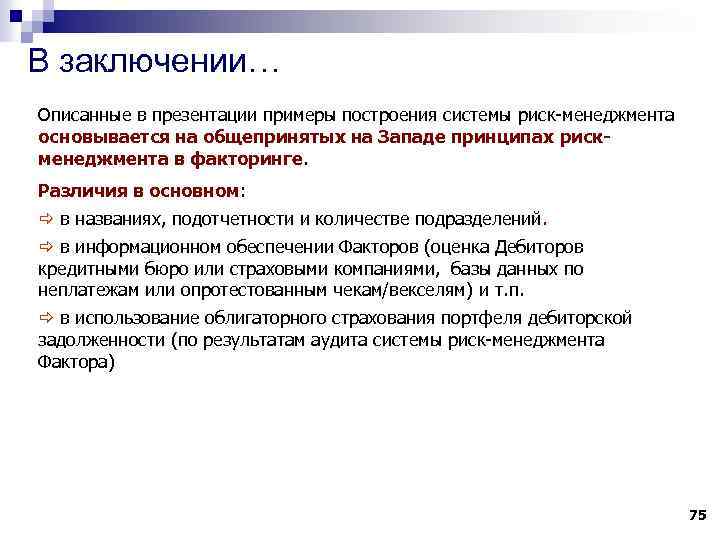 В заключении…

Описанные в презентации примеры построения системы риск-менеджмента основывается на общепринятых на Западе принципах риск-менеджмента в факторинге.

Различия в основном:

⇨ в названиях, подотчетности и количестве подразделений.

⇨ в информационном обеспечении Факторов (оценка Дебиторов кредитными бюро или страховыми компаниями, базы данных по неплатежам или опротестованным чекам/векселям) и т.п.

⇨ в использование облигаторного страхования портфеля дебиторской задолженности (по результатам аудита системы риск-менеджмента Фактора)

75